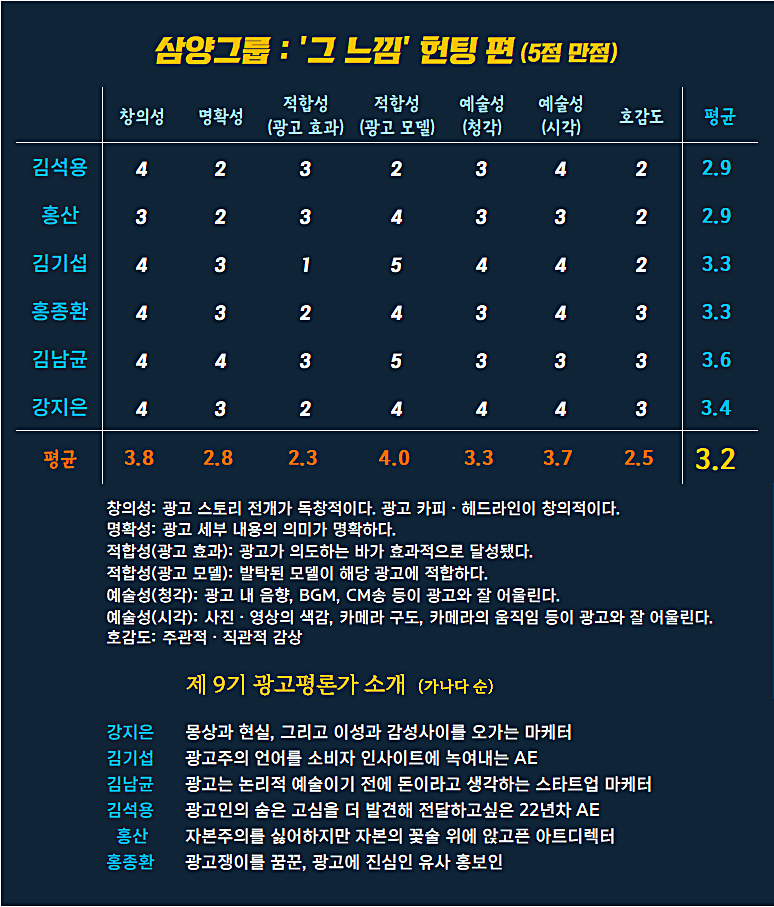 삼양그룹 : '그 느낌' 헌팅 편 (5점 만점)

| | 창의성 | 명확성 | 적합성 (광고 효과) | 적합성 (광고 모델) | 예술성 (청각) | 예술성 (시각) | 호감도 | 평균 |
|---|---|---|---|---|---|---|---|---|
| 김석용 | 4 | 2 | 3 | 2 | 3 | 4 | 2 | 2.9 |
| 홍산 | 3 | 2 | 3 | 4 | 3 | 3 | 2 | 2.9 |
| 김기섭 | 4 | 3 | 1 | 5 | 4 | 4 | 2 | 3.3 |
| 홍종환 | 4 | 3 | 2 | 4 | 3 | 4 | 3 | 3.3 |
| 김남균 | 4 | 4 | 3 | 5 | 3 | 3 | 3 | 3.6 |
| 강지은 | 4 | 3 | 2 | 4 | 4 | 4 | 3 | 3.4 |
| 평균 | 3.8 | 2.8 | 2.3 | 4.0 | 3.3 | 3.7 | 2.5 | 3.2 |

창의성: 광고 스토리 전개가 독창적이다. 광고 카피 · 헤드라인이 창의적이다.
명확성: 광고 세부 내용의 의미가 명확하다.
적합성(광고 효과): 광고가 의도하는 바가 효과적으로 달성됐다.
적합성(광고 모델): 발탁된 모델이 해당 광고에 적합하다.
예술성(청각): 광고 내 음향, BGM, CM송 등이 광고와 잘 어울린다.
예술성(시각): 사진 · 영상의 색감, 카메라 구도, 카메라의 움직임 등이 광고와 잘 어울린다.
호감도: 주관적 · 직관적 감상

제 9기 광고평론가 소개 (가나다 순)

강지은 몽상과 현실, 그리고 이성과 감성사이를 오가는 마케터
김기섭 광고주의 언어를 소비자 인사이트에 녹여내는 AE
김남균 광고는 논리적 예술이기 전에 돈이라고 생각하는 스타트업 마케터
김석용 광고인의 숨은 고심을 더 발견해 전달하고싶은 22년차 AE
홍산 자본주의를 싫어하지만 자본의 꽃술 위에 앉고픈 아트디렉터
홍종환 광고쟁이를 꿈꾼, 광고에 진심인 유사 홍보인